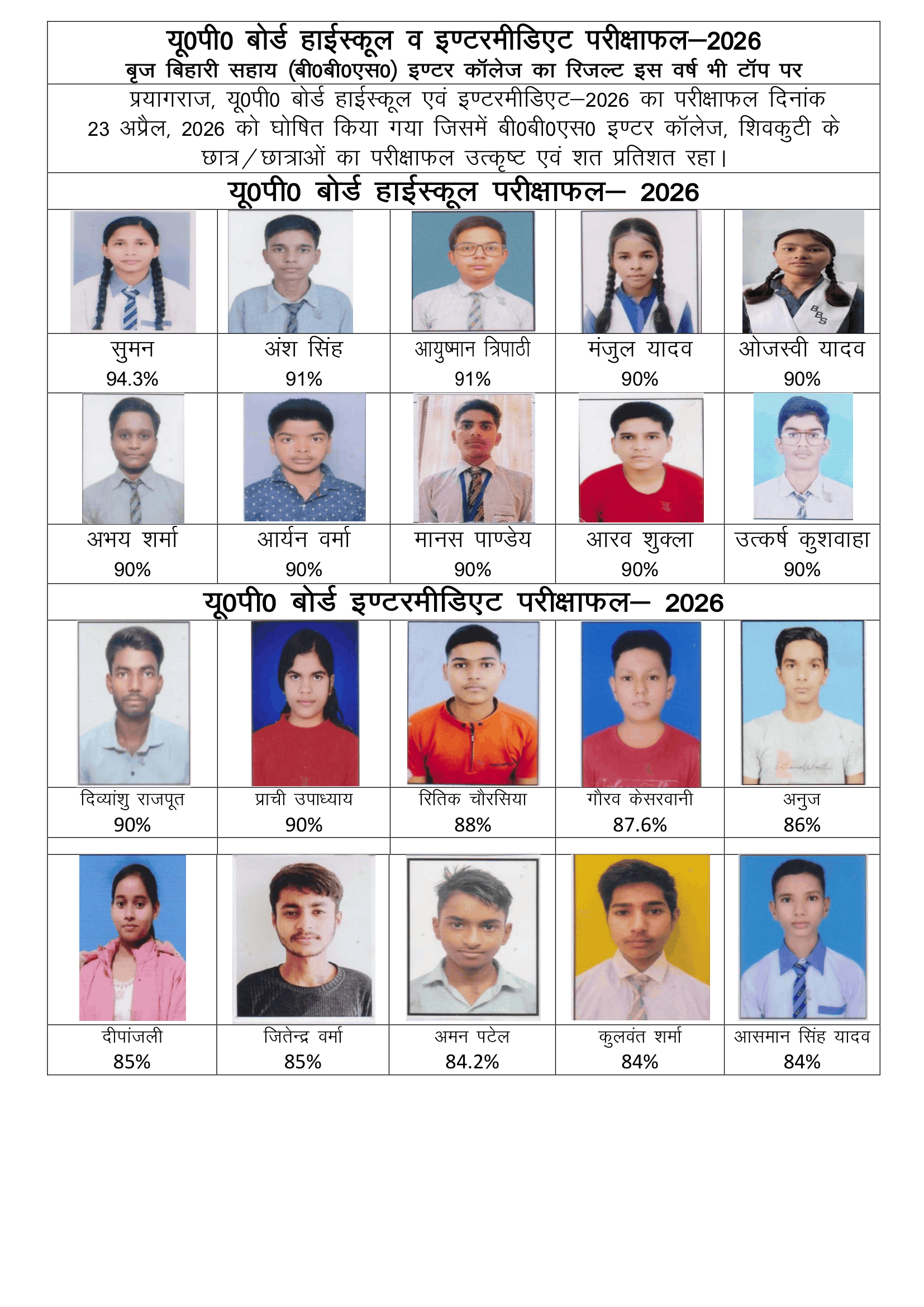 यू0पी0 बोर्ड हाईस्कूल व इण्टरमीडिएट परीक्षाफल–2026
बृज बिहारी सहाय (बी0बी0एस0) इण्टर कॉलेज का रिजल्ट इस वर्ष भी टॉप पर

प्रयागराज, यू0पी0 बोर्ड हाईस्कूल एवं इण्टरमीडिएट–2026 का परीक्षाफल दिनांक 23 अप्रैल, 2026 को घोषित किया गया जिसमें बी0बी0एस0 इण्टर कॉलेज, शिवकुटी के छात्र/छात्राओं का परीक्षाफल उत्कृष्ट एवं शत प्रतिशत रहा।

यू0पी0 बोर्ड हाईस्कूल परीक्षाफल– 2026

सुमन
94.3%

अंश सिंह
91%

आयुष्मान त्रिपाठी
91%

मंजुल यादव
90%

ओजस्वी यादव
90%

अभय शर्मा
90%

आर्यन वर्मा
90%

मानस पाण्डेय
90%

आरव शुक्ला
90%

उत्कर्ष कुशवाहा
90%

यू0पी0 बोर्ड इण्टरमीडिएट परीक्षाफल– 2026

दिव्यांशु राजपूत
90%

प्राची उपाध्याय
90%

रितिक चौरसिया
88%

गौरव केसरवानी
87.6%

अनुज
86%

दीपांजली
85%

जितेन्द्र वर्मा
85%

अमन पटेल
84.2%

कुलवंत शर्मा
84%

आसमान सिंह यादव
84%